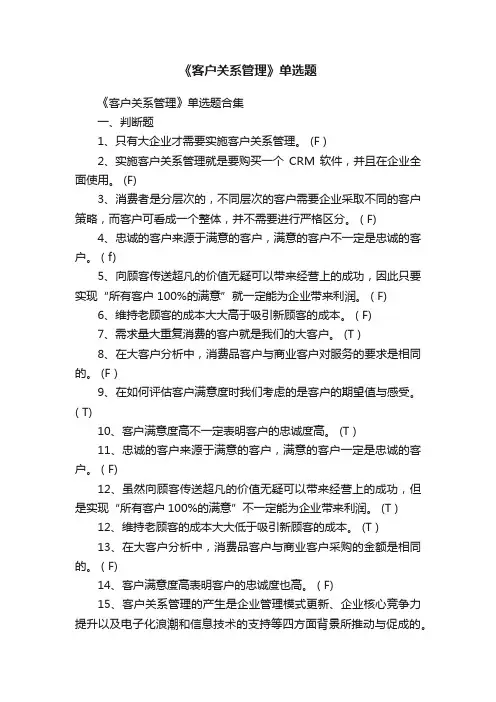 《客户关系管理》单选题

《客户关系管理》单选题合集

一、判断题

1、只有大企业才需要实施客户关系管理。（F）

2、实施客户关系管理就是要购买一个 CRM 软件，并且在企业全面使用。(F)

3、消费者是分层次的，不同层次的客户需要企业采取不同的客户策略，而客户可看成一个整体，并不需要进行严格区分。（F)

4、忠诚的客户来源于满意的客户，满意的客户不一定是忠诚的客户。（f)

5、向顾客传送超凡的价值无疑可以带来经营上的成功，因此只要实现“所有客户 100%的满意”就一定能为企业带来利润。（F)

6、维持老顾客的成本大大高于吸引新顾客的成本。（F)

7、需求量大重复消费的客户就是我们的大客户。（T）

8、在大客户分析中，消费品客户与商业客户对服务的要求是相同的。（F）

9、在如何评估客户满意度时我们考虑的是客户的期望值与感受。(T)

10、客户满意度高不一定表明客户的忠诚度高。（T）

11、忠诚的客户来源于满意的客户，满意的客户一定是忠诚的客户。（F)

12、虽然向顾客传送超凡的价值无疑可以带来经营上的成功，但是实现“所有客户 100%的满意”不一定能为企业带来利润。（T）

12、维持老顾客的成本大大低于吸引新顾客的成本。（T）

13、在大客户分析中，消费品客户与商业客户采购的金额是相同的。（F)

14、客户满意度高表明客户的忠诚度也高。（F)

15、客户关系管理的产生是企业管理模式更新、企业核心竞争力提升以及电子化浪潮和信息技术的支持等四方面背景所推动与促成的。